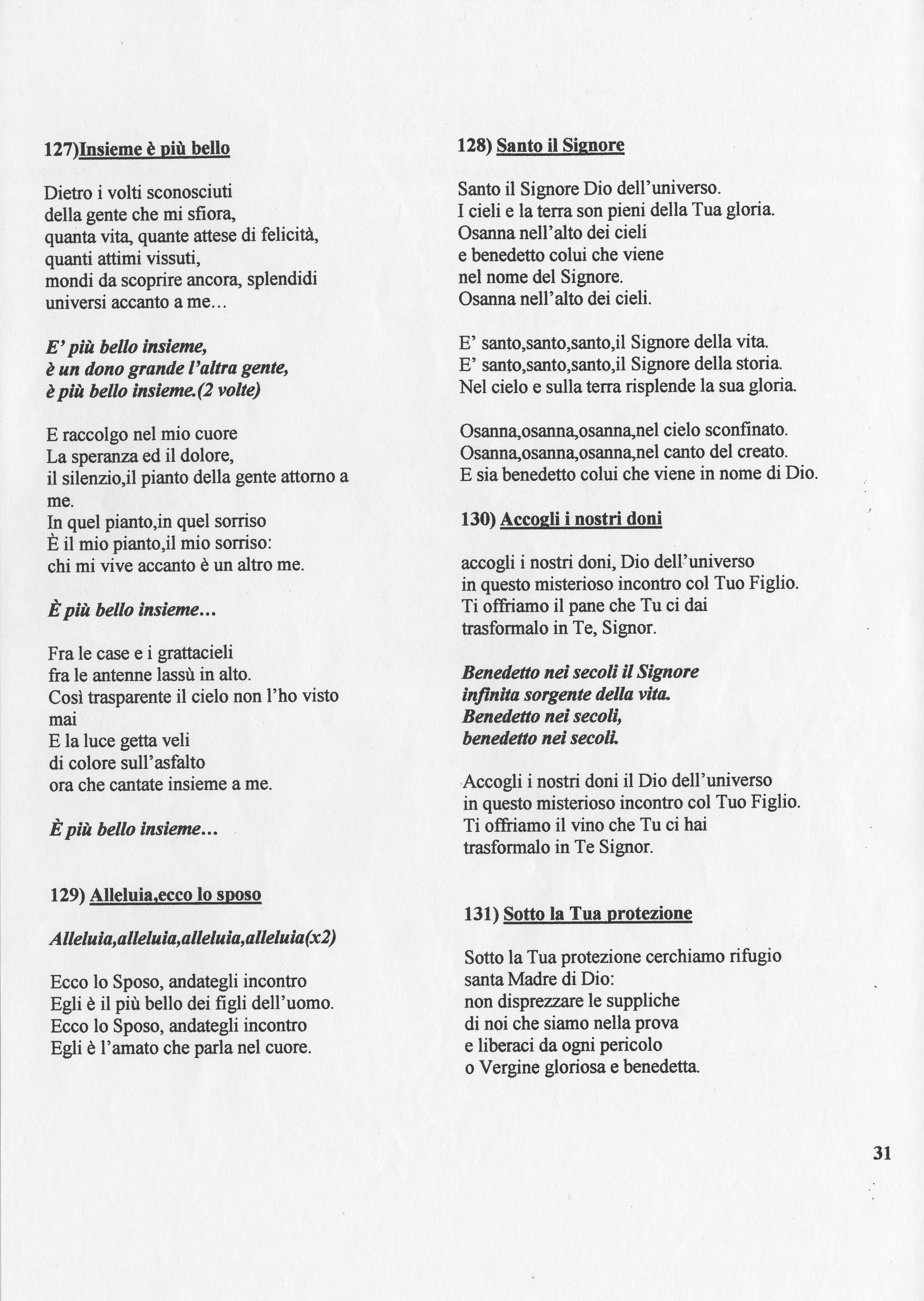 127)Insieme è più bello

Dietro i volti sconosciuti
della gente che mi sfiora,
quanta vita, quante attese di felicità,
quanti attimi vissuti,
mondi da scoprire ancora, splendidi
universi accanto a me...

E' più bello insieme,
è un dono grande l'altra gente,
è più bello insieme.(2 volte)

E raccolgo nel mio cuore
La speranza ed il dolore,
il silenzio,il pianto della gente attorno a me.
In quel pianto,in quel sorriso
È il mio pianto,il mio sorriso:
chi mi vive accanto è un altro me.

È più bello insieme...

Fra le case e i grattacieli
fra le antenne lassù in alto.
Così trasparente il cielo non l'ho visto mai
E la luce getta veli
di colore sull'asfalto
ora che cantate insieme a me.

È più bello insieme...

129) Alleluia,ecco lo sposo

Alleluia,alleluia,alleluia,alleluia(x2)

Ecco lo Sposo, andategli incontro
Egli è il più bello dei figli dell'uomo.
Ecco lo Sposo, andategli incontro
Egli è l'amato che parla nel cuore.

128) Santo il Signore

Santo il Signore Dio dell'universo.
I cieli e la terra son pieni della Tua gloria.
Osanna nell'alto dei cieli
e benedetto colui che viene
nel nome del Signore.
Osanna nell'alto dei cieli.

E' santo,santo,santo,il Signore della vita.
E' santo,santo,santo,il Signore della storia.
Nel cielo e sulla terra risplende la sua gloria.

Osanna,osanna,osanna,nel cielo sconfinato.
Osanna,osanna,osanna,nel canto del creato.
E sia benedetto colui che viene in nome di Dio.

130) Accogli i nostri doni

accogli i nostri doni, Dio dell'universo
in questo misterioso incontro col Tuo Figlio.
Ti offriamo il pane che Tu ci dai
trasformalo in Te, Signor.

Benedetto nei secoli il Signore
infinita sorgente della vita.
Benedetto nei secoli,
benedetto nei secoli.

Accogli i nostri doni il Dio dell'universo
in questo misterioso incontro col Tuo Figlio.
Ti offriamo il vino che Tu ci hai
trasformalo in Te Signor.

131) Sotto la Tua protezione

Sotto la Tua protezione cerchiamo rifugio
santa Madre di Dio:
non disprezzare le suppliche
di noi che siamo nella prova
e liberaci da ogni pericolo
o Vergine gloriosa e benedetta.

31